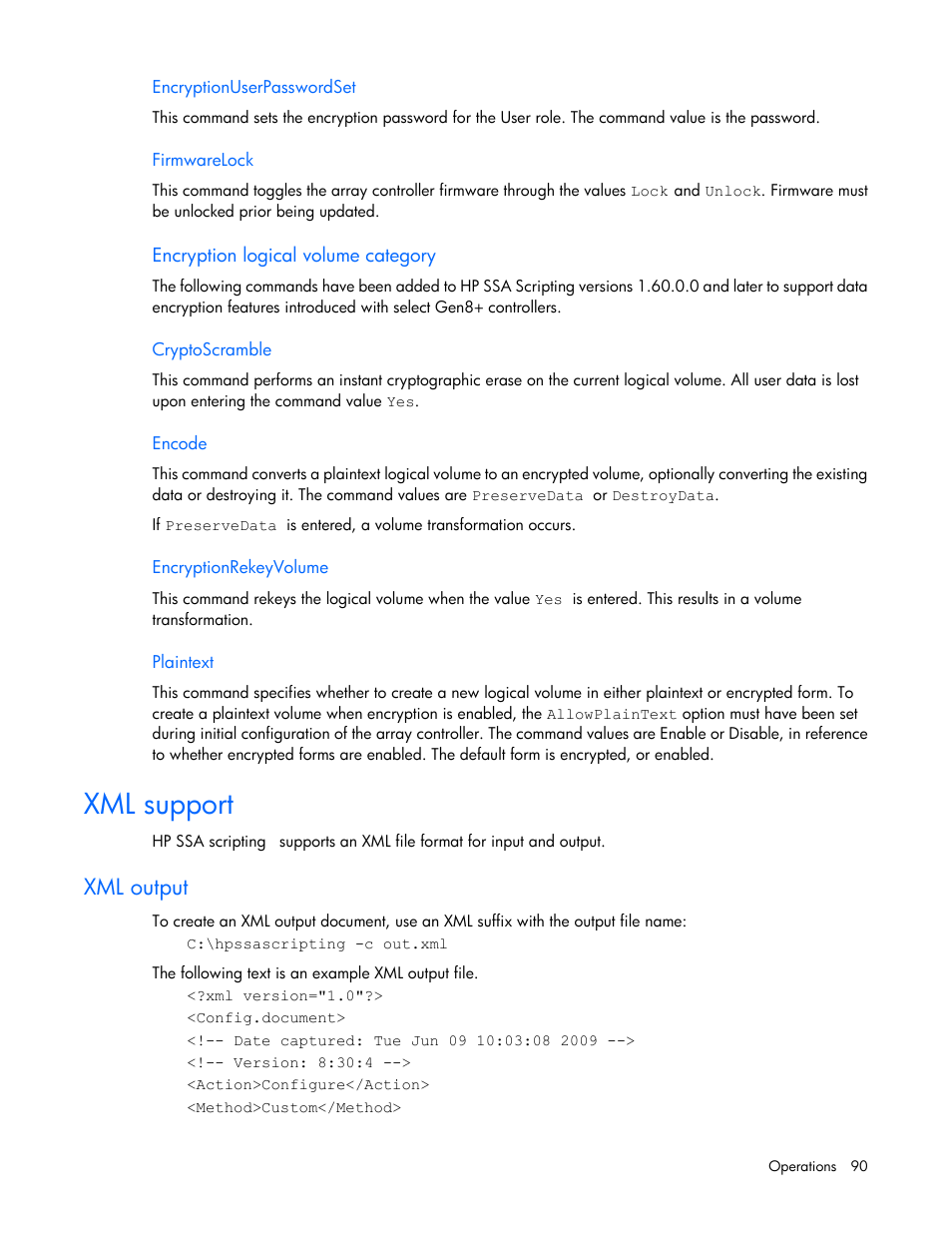 EncryptionUserPasswordSet

This command sets the encryption password for the User role. The command value is the password.

FirmwareLock

This command toggles the array controller firmware through the values Lock and Unlock. Firmware must be unlocked prior being updated.

Encryption logical volume category

The following commands have been added to HP SSA Scripting versions 1.60.0.0 and later to support data encryption features introduced with select Gen8+ controllers.

CryptoScramble

This command performs an instant cryptographic erase on the current logical volume. All user data is lost upon entering the command value Yes.

Encode

This command converts a plaintext logical volume to an encrypted volume, optionally converting the existing data or destroying it. The command values are PreserveData or DestroyData.

If PreserveData is entered, a volume transformation occurs.

EncryptionRekeyVolume

This command rekeys the logical volume when the value Yes is entered. This results in a volume transformation.

Plaintext

This command specifies whether to create a new logical volume in either plaintext or encrypted form. To create a plaintext volume when encryption is enabled, the AllowPlainText option must have been set during initial configuration of the array controller. The command values are Enable or Disable, in reference to whether encrypted forms are enabled. The default form is encrypted, or enabled.

XML support

HP SSA scripting supports an XML file format for input and output.

XML output

To create an XML output document, use an XML suffix with the output file name:
C:\hpssascripting -c out.xml

The following text is an example XML output file.
<?xml version="1.0"?>
<Config.document>
<!-- Date captured: Tue Jun 09 10:03:08 2009 -->
<!-- Version: 8:30:4 -->
<Action>Configure</Action>
<Method>Custom</Method>

Operations 90